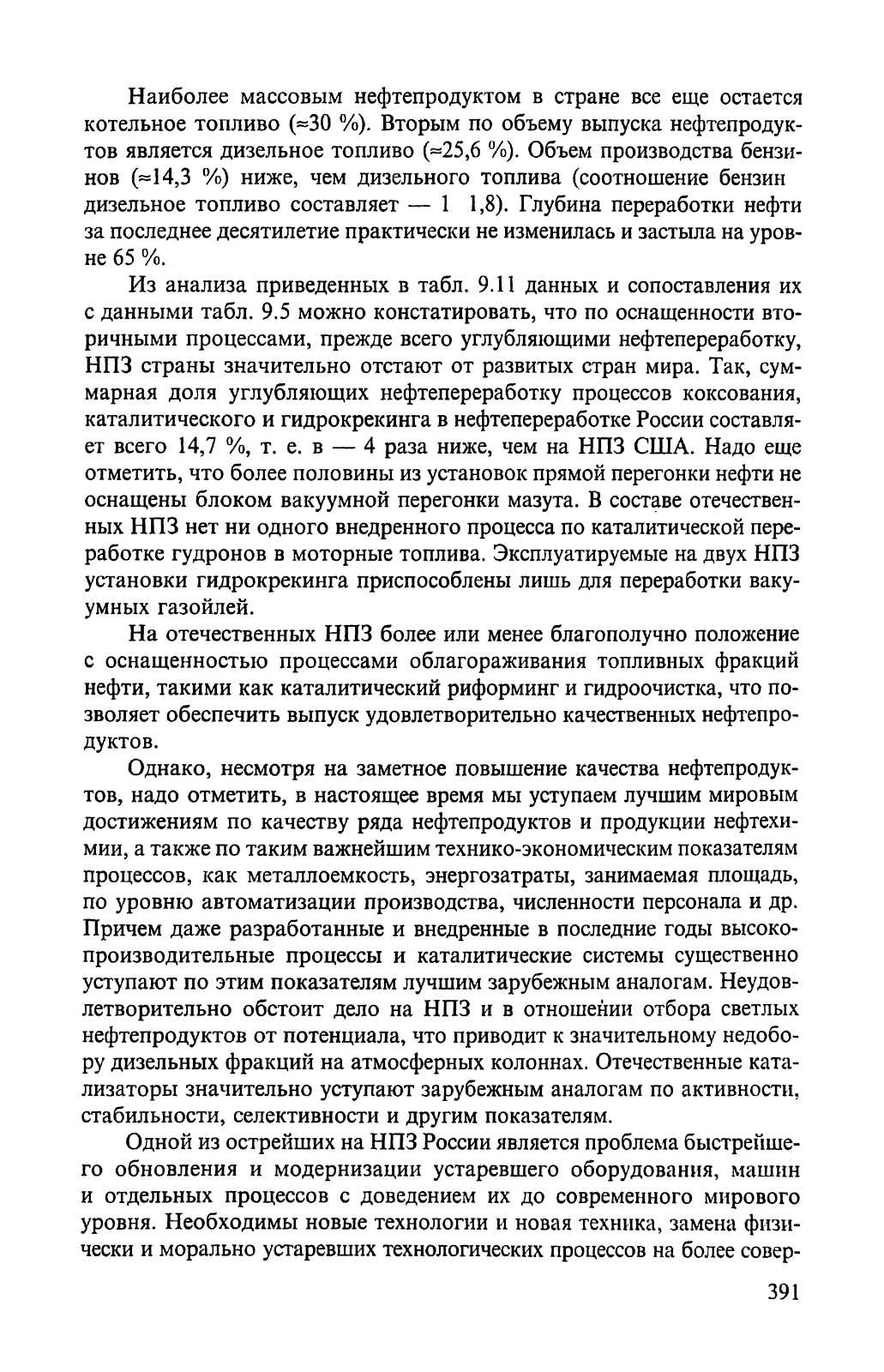 Наиболее массовым нефтепродуктом в стране все еще остается котельное топливо (≈30 %). Вторым по объему выпуска нефтепродуктов является дизельное топливо (≈25,6 %). Объем производства бензинов (≈14,3 %) ниже, чем дизельного топлива (соотношение бензин дизельное топливо составляет — 1 1,8). Глубина переработки нефти за последнее десятилетие практически не изменилась и застыла на уровне 65 %.

Из анализа приведенных в табл. 9.11 данных и сопоставления их с данными табл. 9.5 можно констатировать, что по оснащенности вторичными процессами, прежде всего углубляющими нефтепереработку, НПЗ страны значительно отстают от развитых стран мира. Так, суммарная доля углубляющих нефтепереработку процессов коксования, каталитического и гидрокрекинга в нефтепереработке России составляет всего 14,7 %, т. е. в — 4 раза ниже, чем на НПЗ США. Надо еще отметить, что более половины из установок прямой перегонки нефти не оснащены блоком вакуумной перегонки мазута. В составе отечественных НПЗ нет ни одного внедренного процесса по каталитической переработке гудронов в моторные топлива. Эксплуатируемые на двух НПЗ установки гидрокрекинга приспособлены лишь для переработки вакуумных газойлей.

На отечественных НПЗ более или менее благополучно положение с оснащенностью процессами облагораживания топливных фракций нефти, такими как каталитический риформинг и гидроочистка, что позволяет обеспечить выпуск удовлетворительно качественных нефтепродуктов.

Однако, несмотря на заметное повышение качества нефтепродуктов, надо отметить, в настоящее время мы уступаем лучшим мировым достижениям по качеству ряда нефтепродуктов и продукции нефтехимии, а также по таким важнейшим технико-экономическим показателям процессов, как металлоемкость, энергозатраты, занимаемая площадь, по уровню автоматизации производства, численности персонала и др. Причем даже разработанные и внедренные в последние годы высокопроизводительные процессы и каталитические системы существенно уступают по этим показателям лучшим зарубежным аналогам. Неудовлетворительно обстоит дело на НПЗ и в отношении отбора светлых нефтепродуктов от потенциала, что приводит к значительному недобору дизельных фракций на атмосферных колоннах. Отечественные катализаторы значительно уступают зарубежным аналогам по активности, стабильности, селективности и другим показателям.

Одной из острейших на НПЗ России является проблема быстрейшего обновления и модернизации устаревшего оборудования, машин и отдельных процессов с доведением их до современного мирового уровня. Необходимы новые технологии и новая техника, замена физически и морально устаревших технологических процессов на более совер-

391